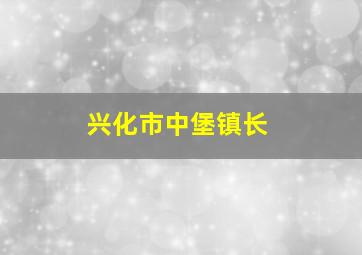 兴化市中堡镇长